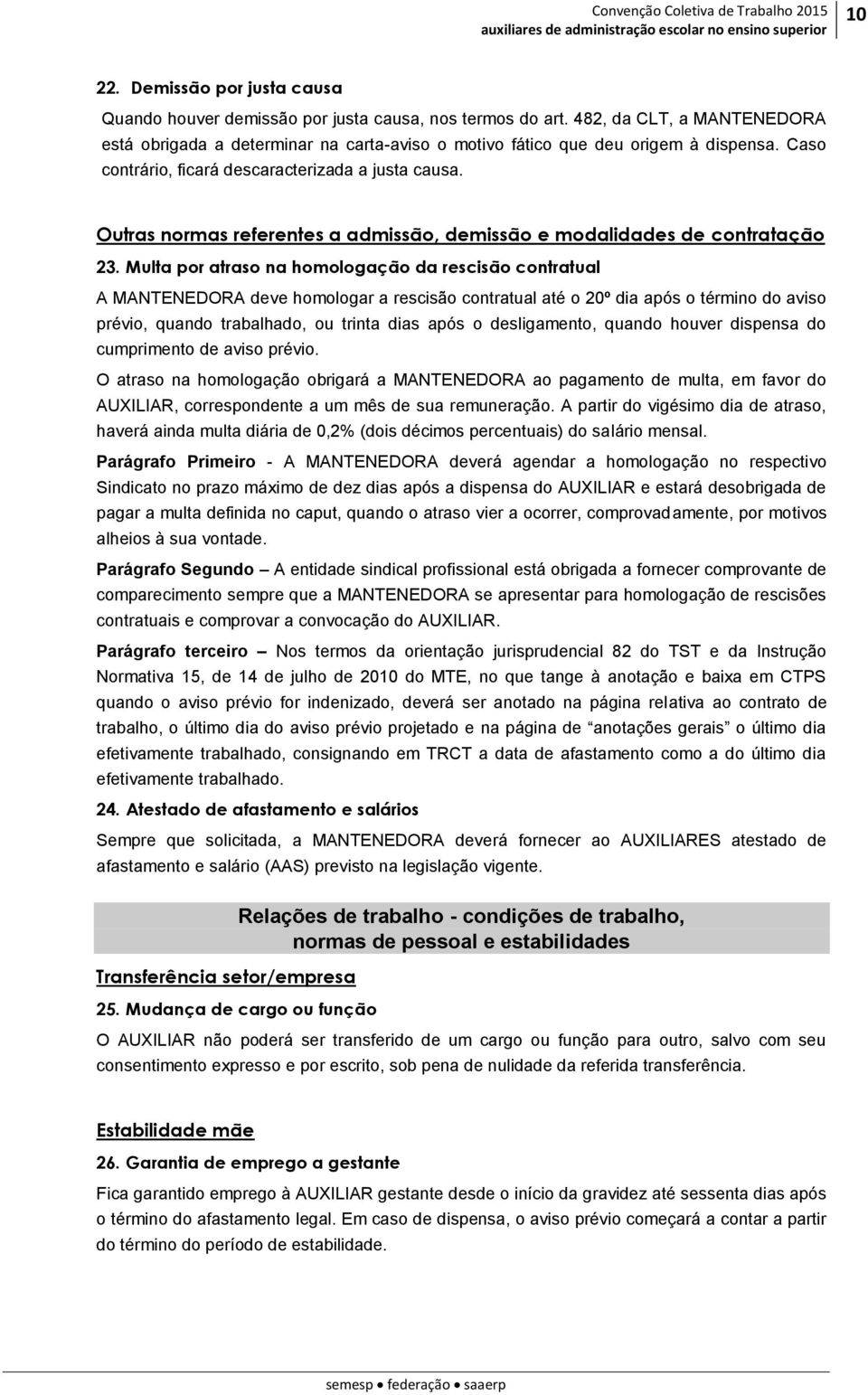 Convenção Coletiva de Trabalho 2015
auxiliares de administração escolar no ensino superior
10

22. Demissão por justa causa

Quando houver demissão por justa causa, nos termos do art. 482, da CLT, a MANTENEDORA está obrigada a determinar na carta-aviso o motivo fático que deu origem à dispensa. Caso contrário, ficará descaracterizada a justa causa.

Outras normas referentes a admissão, demissão e modalidades de contratação

23. Multa por atraso na homologação da rescisão contratual

A MANTENEDORA deve homologar a rescisão contratual até o 20º dia após o término do aviso prévio, quando trabalhado, ou trinta dias após o desligamento, quando houver dispensa do cumprimento de aviso prévio.

O atraso na homologação obrigará a MANTENEDORA ao pagamento de multa, em favor do AUXILIAR, correspondente a um mês de sua remuneração. A partir do vigésimo dia de atraso, haverá ainda multa diária de 0,2% (dois décimos percentuais) do salário mensal.

Parágrafo Primeiro - A MANTENEDORA deverá agendar a homologação no respectivo Sindicato no prazo máximo de dez dias após a dispensa do AUXILIAR e estará desobrigada de pagar a multa definida no caput, quando o atraso vier a ocorrer, comprovadamente, por motivos alheios à sua vontade.

Parágrafo Segundo – A entidade sindical profissional está obrigada a fornecer comprovante de comparecimento sempre que a MANTENEDORA se apresentar para homologação de rescisões contratuais e comprovar a convocação do AUXILIAR.

Parágrafo terceiro – Nos termos da orientação jurisprudencial 82 do TST e da Instrução Normativa 15, de 14 de julho de 2010 do MTE, no que tange à anotação e baixa em CTPS quando o aviso prévio for indenizado, deverá ser anotado na página relativa ao contrato de trabalho, o último dia do aviso prévio projetado e na página de “anotações gerais” o último dia efetivamente trabalhado, consignando em TRCT a data de afastamento como a do último dia efetivamente trabalhado.

24. Atestado de afastamento e salários

Sempre que solicitada, a MANTENEDORA deverá fornecer ao AUXILIARES atestado de afastamento e salário (AAS) previsto na legislação vigente.

Relações de trabalho - condições de trabalho, normas de pessoal e estabilidades

Transferência setor/empresa

25. Mudança de cargo ou função

O AUXILIAR não poderá ser transferido de um cargo ou função para outro, salvo com seu consentimento expresso e por escrito, sob pena de nulidade da referida transferência.

Estabilidade mãe

26. Garantia de emprego a gestante

Fica garantido emprego à AUXILIAR gestante desde o início da gravidez até sessenta dias após o término do afastamento legal. Em caso de dispensa, o aviso prévio começará a contar a partir do término do período de estabilidade.

semesp • federação • saaerp